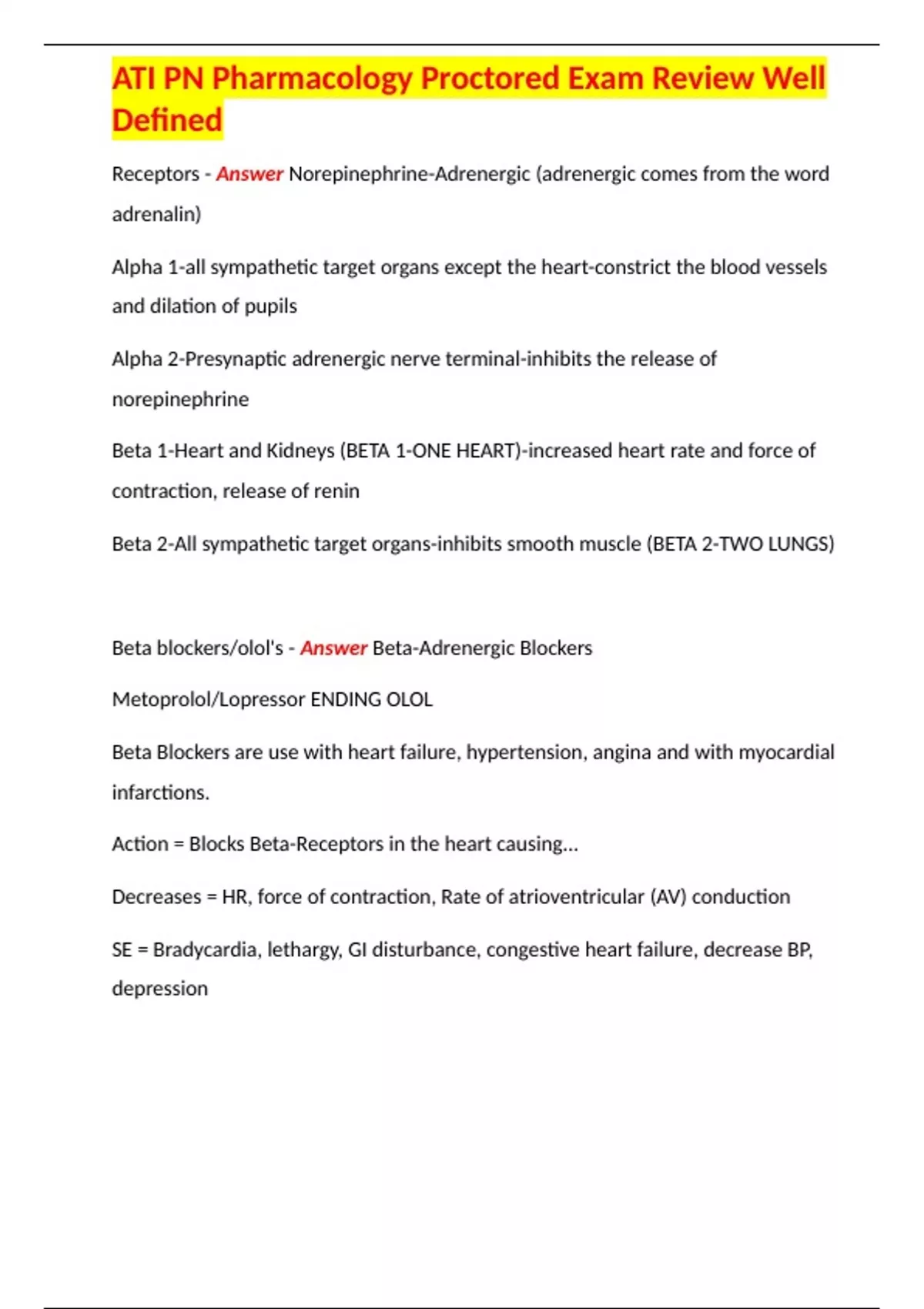 ATI PN Pharmacology Proctored Exam Review Well Defined

Receptors - Answer Norepinephrine-Adrenergic (adrenergic comes from the word adrenalin)

Alpha 1-all sympathetic target organs except the heart-constrict the blood vessels and dilation of pupils

Alpha 2-Presynaptic adrenergic nerve terminal-inhibits the release of norepinephrine

Beta 1-Heart and Kidneys (BETA 1-ONE HEART)-increased heart rate and force of contraction, release of renin

Beta 2-All sympathetic target organs-inhibits smooth muscle (BETA 2-TWO LUNGS)

Beta blockers/olol's - Answer Beta-Adrenergic Blockers

Metoprolol/Lopressor ENDING OLOL

Beta Blockers are use with heart failure, hypertension, angina and with myocardial infarctions.

Action = Blocks Beta-Receptors in the heart causing...

Decreases = HR, force of contraction, Rate of atrioventricular (AV) conduction

SE = Bradycardia, lethargy, GI disturbance, congestive heart failure, decrease BP, depression